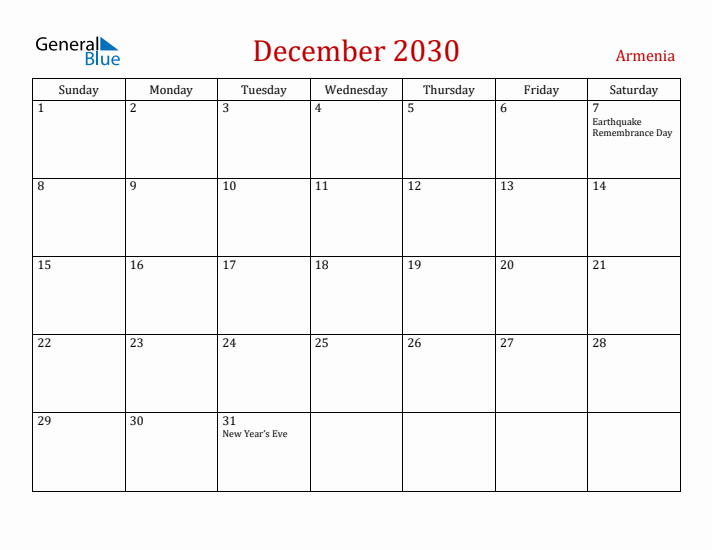 General Blue

December 2030

Armenia

| Sunday | Monday | Tuesday | Wednesday | Thursday | Friday | Saturday |
|---|---|---|---|---|---|---|
| 1 | 2 | 3 | 4 | 5 | 6 | 7 Earthquake Remembrance Day |
| 8 | 9 | 10 | 11 | 12 | 13 | 14 |
| 15 | 16 | 17 | 18 | 19 | 20 | 21 |
| 22 | 23 | 24 | 25 | 26 | 27 | 28 |
| 29 | 30 | 31 New Year's Eve | | | | |